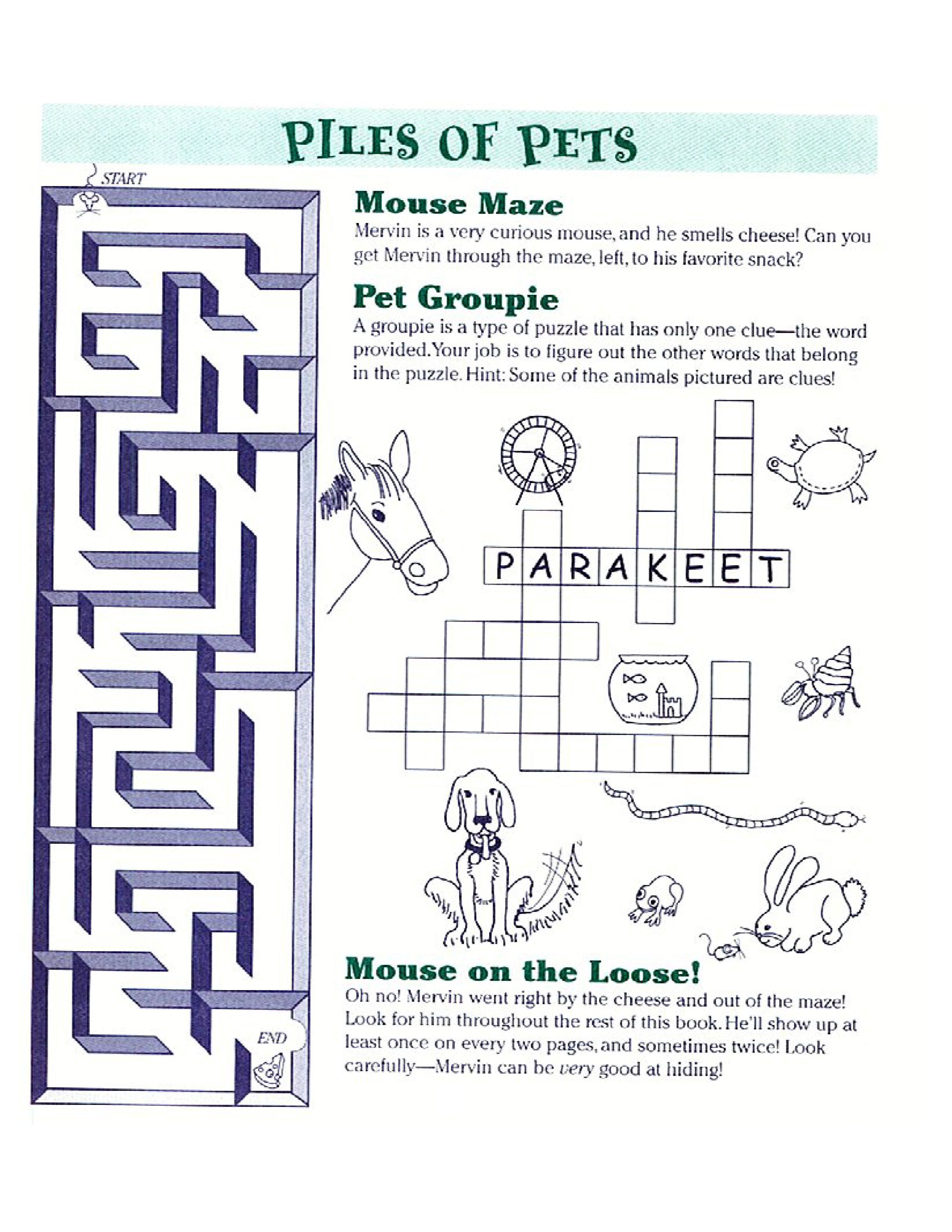 PILES OF PETS

START

END

Mouse Maze

Mervin is a very curious mouse, and he smells cheese! Can you get Mervin through the maze, left, to his favorite snack?

Pet Groupie

A groupie is a type of puzzle that has only one clue—the word provided. Your job is to figure out the other words that belong in the puzzle. Hint: Some of the animals pictured are clues!

PARAKEET

Mouse on the Loose!

Oh no! Mervin went right by the cheese and out of the maze! Look for him throughout the rest of this book. He'll show up at least once on every two pages, and sometimes twice! Look carefully—Mervin can be very good at hiding!